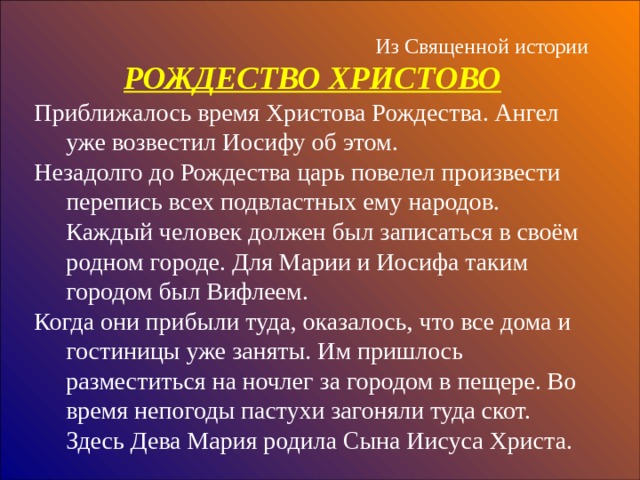 Из Священной истории

РОЖДЕСТВО ХРИСТОВО

Приближалось время Христова Рождества. Ангел уже возвестил Иосифу об этом.

Незадолго до Рождества царь повелел произвести перепись всех подвластных ему народов. Каждый человек должен был записаться в своём родном городе. Для Марии и Иосифа таким городом был Вифлеем.

Когда они прибыли туда, оказалось, что все дома и гостиницы уже заняты. Им пришлось разместиться на ночлег за городом в пещере. Во время непогоды пастухи загоняли туда скот. Здесь Дева Мария родила Сына Иисуса Христа.